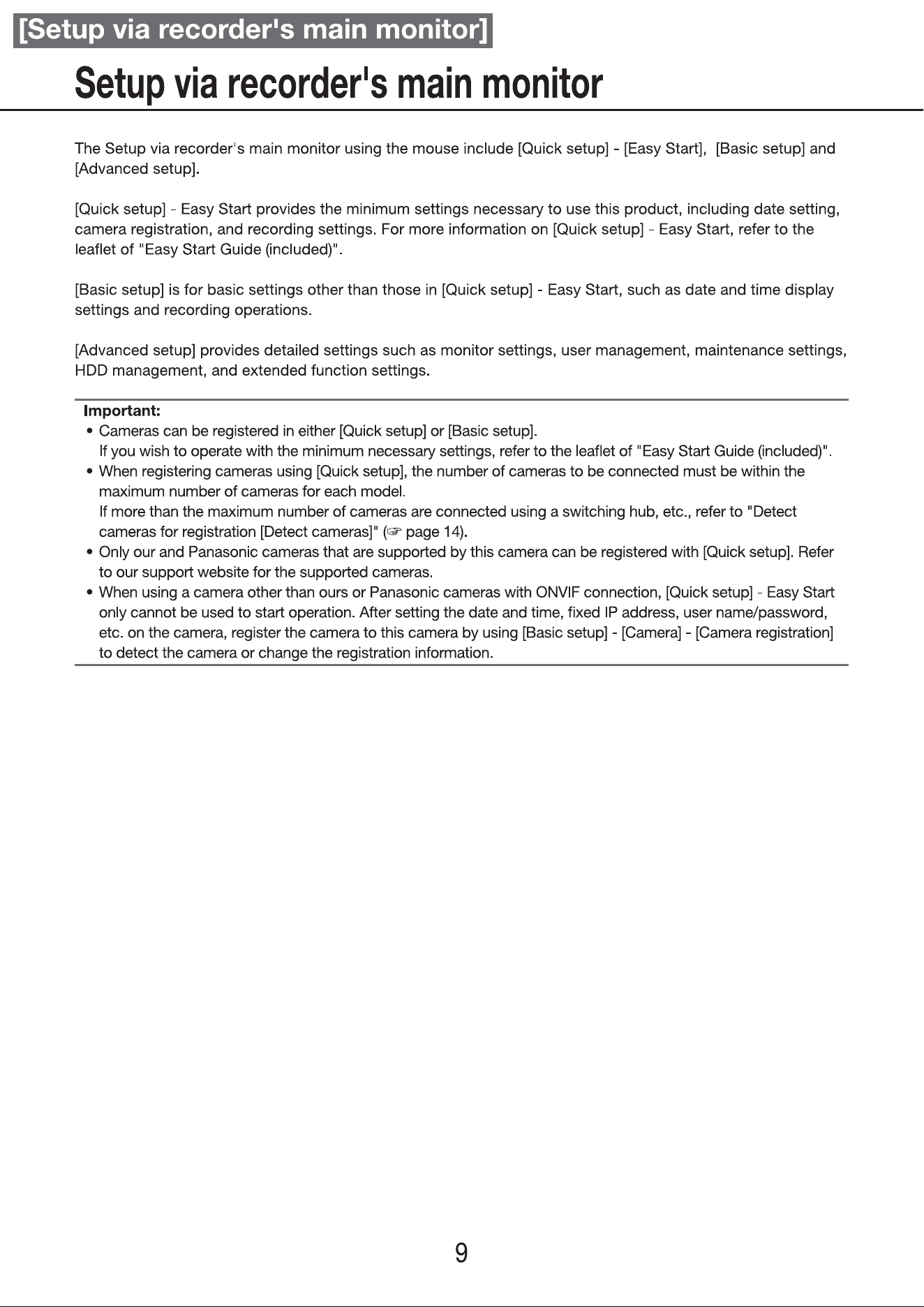 [Setup via recorder's main monitor]

Setup via recorder's main monitor

The Setup via recorder's main monitor using the mouse include [Quick setup] - [Easy Start], [Basic setup] and [Advanced setup].

[Quick setup] - Easy Start provides the minimum settings necessary to use this product, including date setting, camera registration, and recording settings. For more information on [Quick setup] - Easy Start, refer to the leaflet of "Easy Start Guide (included)".

[Basic setup] is for basic settings other than those in [Quick setup] - Easy Start, such as date and time display settings and recording operations.

[Advanced setup] provides detailed settings such as monitor settings, user management, maintenance settings, HDD management, and extended function settings.

Important:
• Cameras can be registered in either [Quick setup] or [Basic setup].
If you wish to operate with the minimum necessary settings, refer to the leaflet of "Easy Start Guide (included)".
• When registering cameras using [Quick setup], the number of cameras to be connected must be within the maximum number of cameras for each model.
If more than the maximum number of cameras are connected using a switching hub, etc., refer to "Detect cameras for registration [Detect cameras]" (☞ page 14).
• Only our and Panasonic cameras that are supported by this camera can be registered with [Quick setup]. Refer to our support website for the supported cameras.
• When using a camera other than ours or Panasonic cameras with ONVIF connection, [Quick setup] - Easy Start only cannot be used to start operation. After setting the date and time, fixed IP address, user name/password, etc. on the camera, register the camera to this camera by using [Basic setup] - [Camera] - [Camera registration] to detect the camera or change the registration information.

9